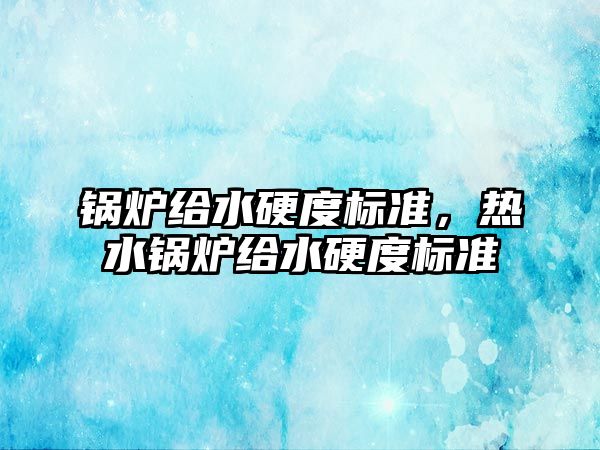 锅炉给水硬度标准，热水锅炉给水硬度标准